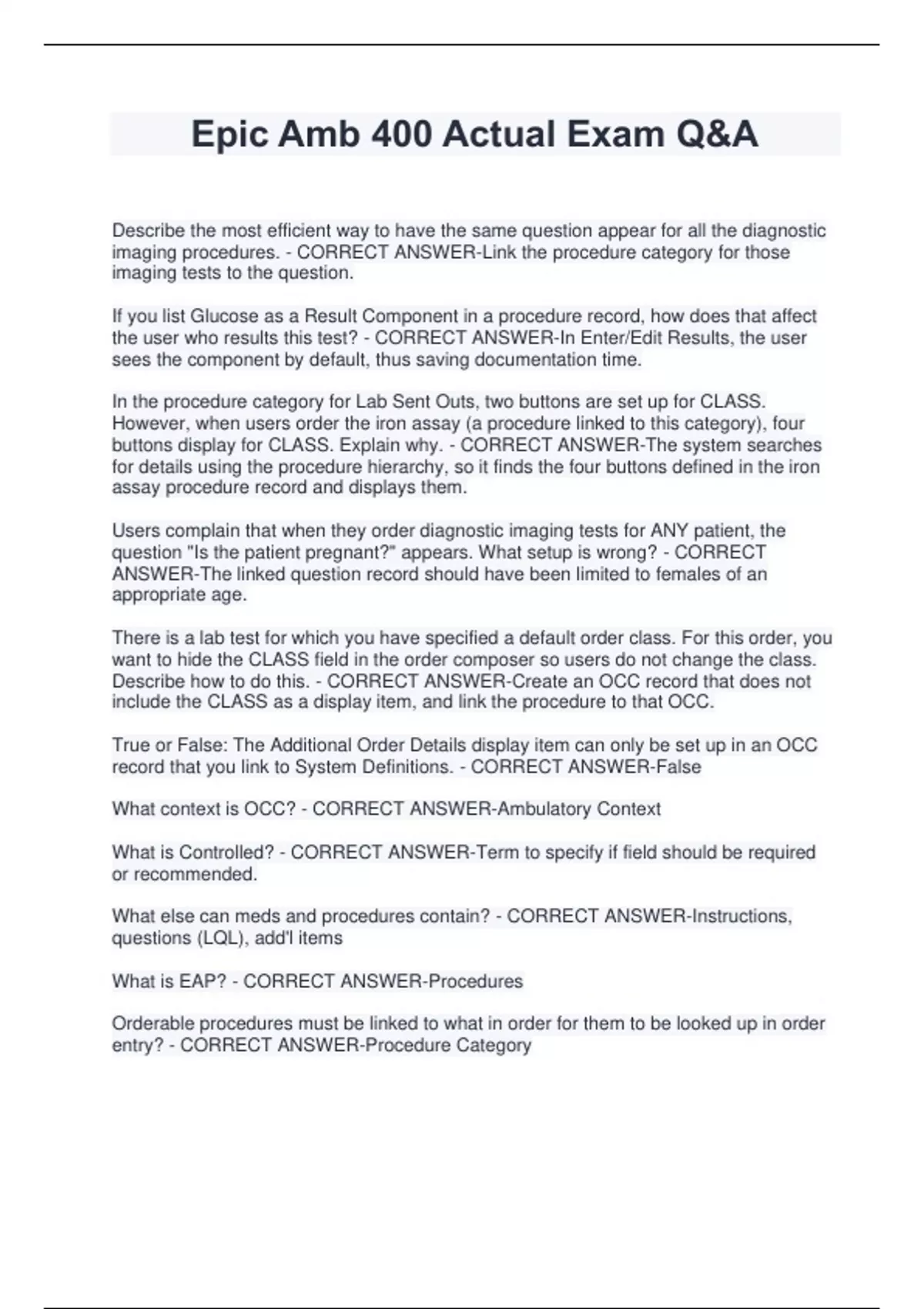 Epic Amb 400 Actual Exam Q&A

Describe the most efficient way to have the same question appear for all the diagnostic imaging procedures. - CORRECT ANSWER-Link the procedure category for those imaging tests to the question.

If you list Glucose as a Result Component in a procedure record, how does that affect the user who results this test? - CORRECT ANSWER-In Enter/Edit Results, the user sees the component by default, thus saving documentation time.

In the procedure category for Lab Sent Outs, two buttons are set up for CLASS. However, when users order the iron assay (a procedure linked to this category), four buttons display for CLASS. Explain why. - CORRECT ANSWER-The system searches for details using the procedure hierarchy, so it finds the four buttons defined in the iron assay procedure record and displays them.

Users complain that when they order diagnostic imaging tests for ANY patient, the question "Is the patient pregnant?" appears. What setup is wrong? - CORRECT ANSWER-The linked question record should have been limited to females of an appropriate age.

There is a lab test for which you have specified a default order class. For this order, you want to hide the CLASS field in the order composer so users do not change the class. Describe how to do this. - CORRECT ANSWER-Create an OCC record that does not include the CLASS as a display item, and link the procedure to that OCC.

True or False: The Additional Order Details display item can only be set up in an OCC record that you link to System Definitions. - CORRECT ANSWER-False

What context is OCC? - CORRECT ANSWER-Ambulatory Context

What is Controlled? - CORRECT ANSWER-Term to specify if field should be required or recommended.

What else can meds and procedures contain? - CORRECT ANSWER-Instructions, questions (LQL), add'l items

What is EAP? - CORRECT ANSWER-Procedures

Orderable procedures must be linked to what in order for them to be looked up in order entry? - CORRECT ANSWER-Procedure Category